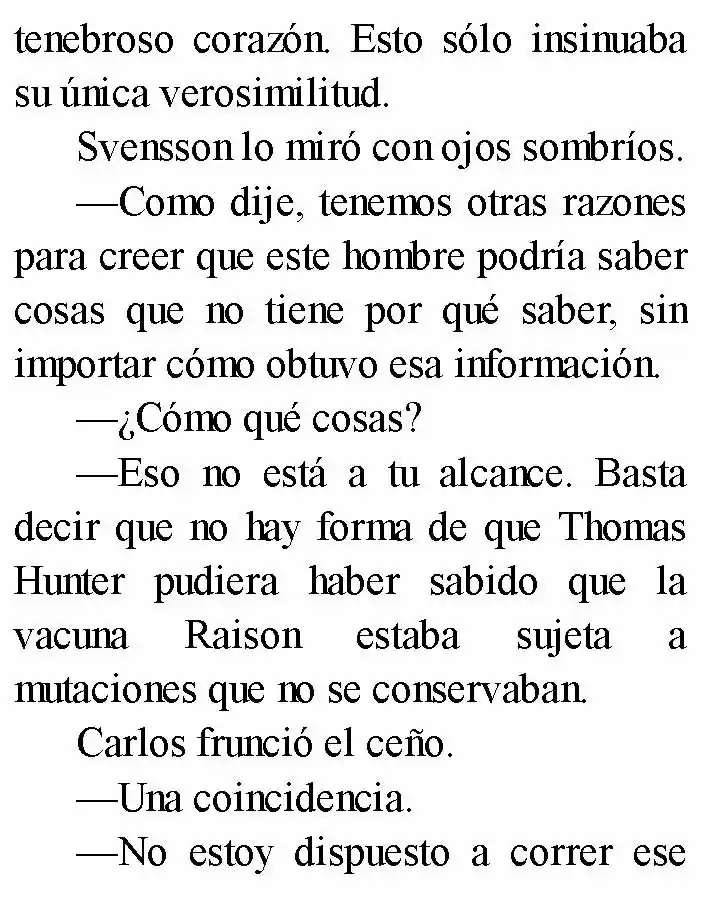 tenebroso corazón. Esto sólo insinuaba su única verosimilitud.

Svensson lo miró con ojos sombríos.

—Como dije, tenemos otras razones para creer que este hombre podría saber cosas que no tiene por qué saber, sin importar cómo obtuvo esa información.

—¿Cómo qué cosas?

—Eso no está a tu alcance. Basta decir que no hay forma de que Thomas Hunter pudiera haber sabido que la vacuna Raison estaba sujeta a mutaciones que no se conservaban.

Carlos frunció el ceño.

—Una coincidencia.

—No estoy dispuesto a correr ese